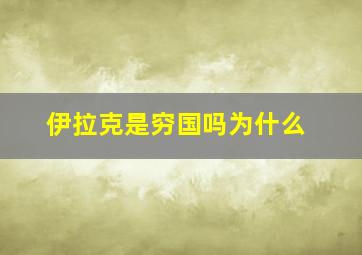 伊拉克是穷国吗为什么